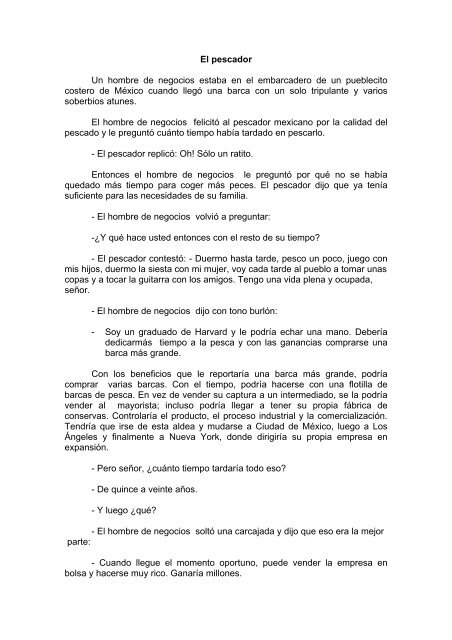 El pescador

Un hombre de negocios estaba en el embarcadero de un pueblecito costero de México cuando llegó una barca con un solo tripulante y varios soberbios atunes.

El hombre de negocios felicitó al pescador mexicano por la calidad del pescado y le preguntó cuánto tiempo había tardado en pescarlo.

- El pescador replicó: Oh! Sólo un ratito.

Entonces el hombre de negocios le preguntó por qué no se había quedado más tiempo para coger más peces. El pescador dijo que ya tenía suficiente para las necesidades de su familia.

- El hombre de negocios volvió a preguntar:

-¿Y qué hace usted entonces con el resto de su tiempo?

- El pescador contestó: - Duermo hasta tarde, pesco un poco, juego con mis hijos, duermo la siesta con mi mujer, voy cada tarde al pueblo a tomar unas copas y a tocar la guitarra con los amigos. Tengo una vida plena y ocupada, señor.

- El hombre de negocios dijo con tono burlón:

- Soy un graduado de Harvard y le podría echar una mano. Debería dedicarmás tiempo a la pesca y con las ganancias comprarse una barca más grande.

Con los beneficios que le reportaría una barca más grande, podría comprar varias barcas. Con el tiempo, podría hacerse con una flotilla de barcas de pesca. En vez de vender su captura a un intermediado, se la podría vender al mayorista; incluso podría llegar a tener su propia fábrica de conservas. Controlaría el producto, el proceso industrial y la comercialización. Tendría que irse de esta aldea y mudarse a Ciudad de México, luego a Los Ángeles y finalmente a Nueva York, donde dirigiría su propia empresa en expansión.

- Pero señor, ¿cuánto tiempo tardaría todo eso?

- De quince a veinte años.

- Y luego ¿qué?

- El hombre de negocios soltó una carcajada y dijo que eso era la mejor parte:

- Cuando llegue el momento oportuno, puede vender la empresa en bolsa y hacerse muy rico. Ganaría millones.